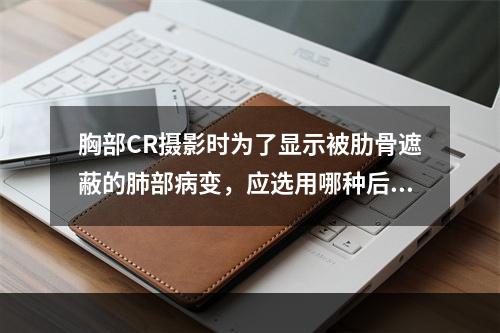 ASUS

胸部CR摄影时为了显示被肋骨遮蔽的肺部病变，应选用哪种后...